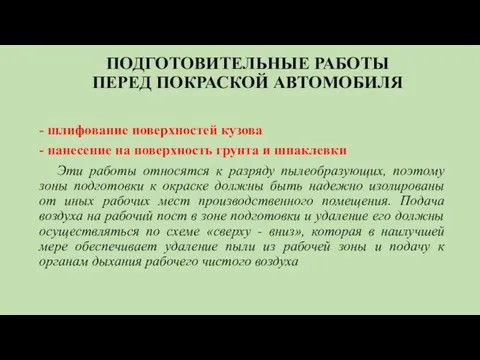 ПОДГОТОВИТЕЛЬНЫЕ РАБОТЫ
ПЕРЕД ПОКРАСКОЙ АВТОМОБИЛЯ

- шлифование поверхностей кузова

- нанесение на поверхность грунта и шпаклевки

Эти работы относятся к разряду пылеобразующих, поэтому зоны подготовки к окраске должны быть надежно изолированы от иных рабочих мест производственного помещения. Подача воздуха на рабочий пост в зоне подготовки и удаление его должны осуществляться по схеме «сверху - вниз», которая в наилучшей мере обеспечивает удаление пыли из рабочей зоны и подачу к органам дыхания рабочего чистого воздуха